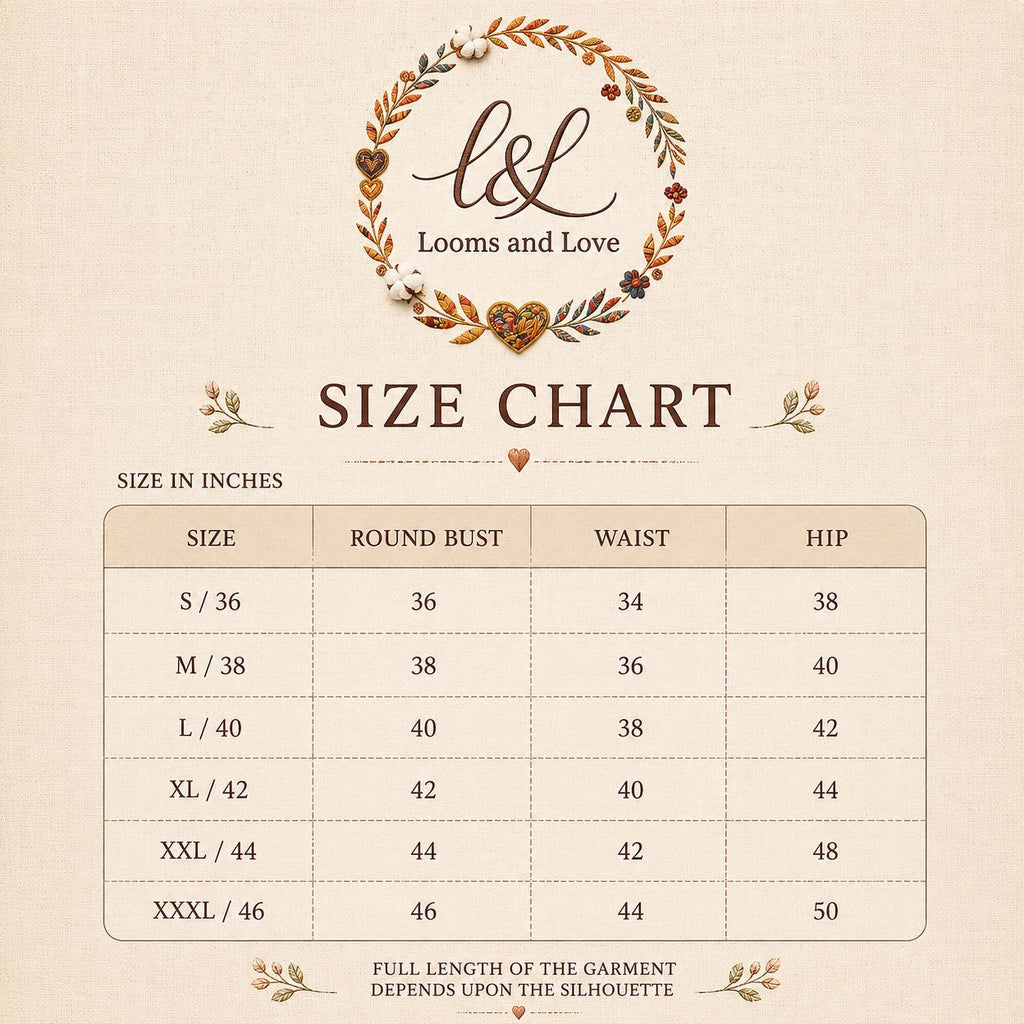 l&L
Looms and Love

SIZE CHART

SIZE IN INCHES

| SIZE | ROUND BUST | WAIST | HIP |
|---|---|---|---|
| S / 36 | 36 | 34 | 38 |
| M / 38 | 38 | 36 | 40 |
| L / 40 | 40 | 38 | 42 |
| XL / 42 | 42 | 40 | 44 |
| XXL / 44 | 44 | 42 | 48 |
| XXXL / 46 | 46 | 44 | 50 |

FULL LENGTH OF THE GARMENT DEPENDS UPON THE SILHOUETTE